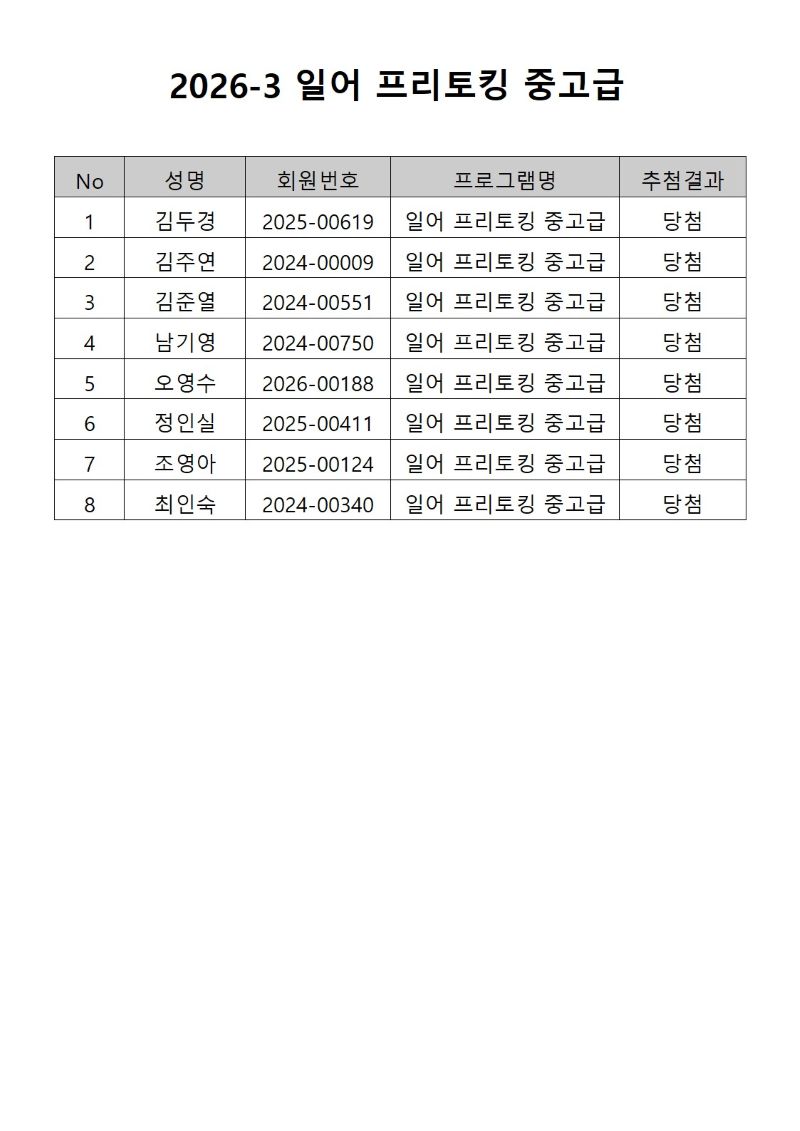 2026-3 일어 프리토킹 중고급

| No | 성명 | 회원번호 | 프로그램명 | 추첨결과 |
|---|---|---|---|---|
| 1 | 김두경 | 2025-00619 | 일어 프리토킹 중고급 | 당첨 |
| 2 | 김주연 | 2024-00009 | 일어 프리토킹 중고급 | 당첨 |
| 3 | 김준열 | 2024-00551 | 일어 프리토킹 중고급 | 당첨 |
| 4 | 남기영 | 2024-00750 | 일어 프리토킹 중고급 | 당첨 |
| 5 | 오영수 | 2026-00188 | 일어 프리토킹 중고급 | 당첨 |
| 6 | 정인실 | 2025-00411 | 일어 프리토킹 중고급 | 당첨 |
| 7 | 조영아 | 2025-00124 | 일어 프리토킹 중고급 | 당첨 |
| 8 | 최인숙 | 2024-00340 | 일어 프리토킹 중고급 | 당첨 |